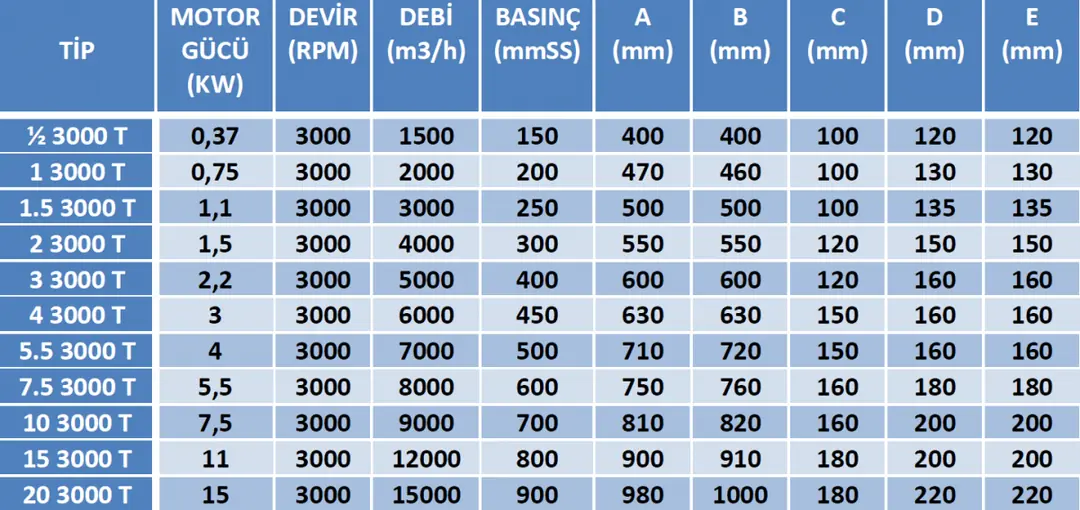 | TİP | MOTOR GÜCÜ (KW) | DEVİR (RPM) | DEBİ (m3/h) | BASINÇ (mmSS) | A (mm) | B (mm) | C (mm) | D (mm) | E (mm) |
|---|---|---|---|---|---|---|---|---|---|
| ½ 3000 T | 0,37 | 3000 | 1500 | 150 | 400 | 400 | 100 | 120 | 120 |
| 1 3000 T | 0,75 | 3000 | 2000 | 200 | 470 | 460 | 100 | 130 | 130 |
| 1.5 3000 T | 1,1 | 3000 | 3000 | 250 | 500 | 500 | 100 | 135 | 135 |
| 2 3000 T | 1,5 | 3000 | 4000 | 300 | 550 | 550 | 120 | 150 | 150 |
| 3 3000 T | 2,2 | 3000 | 5000 | 400 | 600 | 600 | 120 | 160 | 160 |
| 4 3000 T | 3 | 3000 | 6000 | 450 | 630 | 630 | 150 | 160 | 160 |
| 5.5 3000 T | 4 | 3000 | 7000 | 500 | 710 | 720 | 150 | 160 | 160 |
| 7.5 3000 T | 5,5 | 3000 | 8000 | 600 | 750 | 760 | 160 | 180 | 180 |
| 10 3000 T | 7,5 | 3000 | 9000 | 700 | 810 | 820 | 160 | 200 | 200 |
| 15 3000 T | 11 | 3000 | 12000 | 800 | 900 | 910 | 180 | 200 | 200 |
| 20 3000 T | 15 | 3000 | 15000 | 900 | 980 | 1000 | 180 | 220 | 220 |